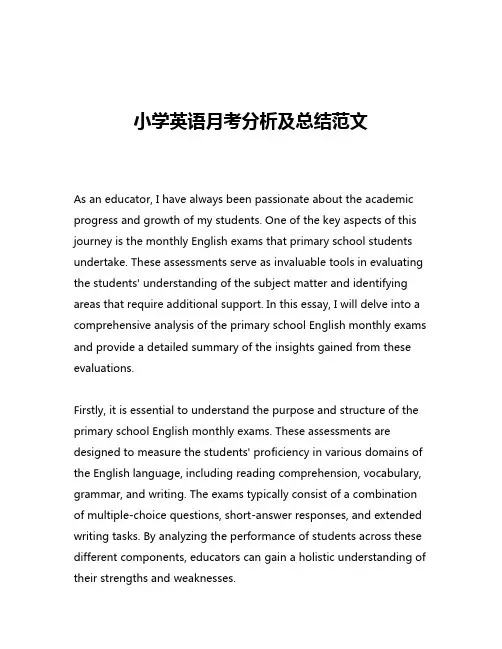 小学英语月考分析及总结范文

As an educator, I have always been passionate about the academic progress and growth of my students. One of the key aspects of this journey is the monthly English exams that primary school students undertake. These assessments serve as invaluable tools in evaluating the students' understanding of the subject matter and identifying areas that require additional support. In this essay, I will delve into a comprehensive analysis of the primary school English monthly exams and provide a detailed summary of the insights gained from these evaluations.

Firstly, it is essential to understand the purpose and structure of the primary school English monthly exams. These assessments are designed to measure the students' proficiency in various domains of the English language, including reading comprehension, vocabulary, grammar, and writing. The exams typically consist of a combination of multiple-choice questions, short-answer responses, and extended writing tasks. By analyzing the performance of students across these different components, educators can gain a holistic understanding of their strengths and weaknesses.